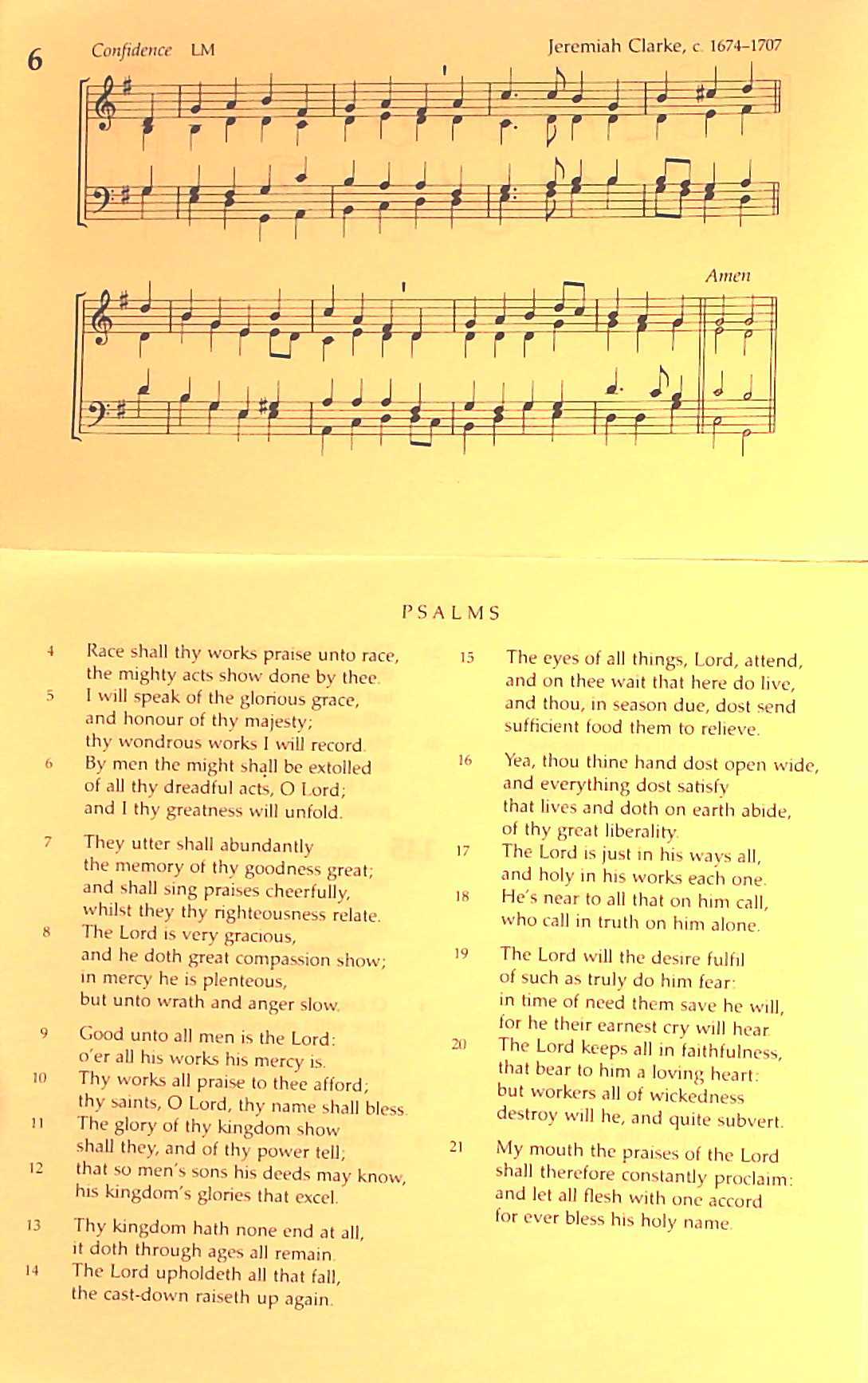 6 Confidence LM

Jeremiah Clarke, c. 1674–1707

Amen

PSALMS

4 Race shall thy works praise unto race, the mighty acts show done by thee.
5 I will speak of the glorious grace, and honour of thy majesty; thy wondrous works I will record.
6 By men the might shall be extolled of all thy dreadful acts, O Lord; and I thy greatness will unfold.

7 They utter shall abundantly the memory of thy goodness great; and shall sing praises cheerfully, whilst they thy righteousness relate.
8 The Lord is very gracious, and he doth great compassion show; in mercy he is plenteous, but unto wrath and anger slow.

9 Good unto all men is the Lord: o'er all his works his mercy is.
10 Thy works all praise to thee afford; thy saints, O Lord, thy name shall bless.
11 The glory of thy kingdom show shall they, and of thy power tell;
12 that so men's sons his deeds may know, his kingdom's glories that excel.

13 Thy kingdom hath none end at all, it doth through ages all remain.
14 The Lord upholdeth all that fall, the cast-down raiseth up again.

15 The eyes of all things, Lord, attend, and on thee wait that here do live, and thou, in season due, dost send sufficient food them to relieve.

16 Yea, thou thine hand dost open wide, and everything dost satisfy that lives and doth on earth abide, of thy great liberality.
17 The Lord is just in his ways all, and holy in his works each one.
18 He's near to all that on him call, who call in truth on him alone.

19 The Lord will the desire fulfil of such as truly do him fear: in time of need them save he will, for he their earnest cry will hear.
20 The Lord keeps all in faithfulness, that bear to him a loving heart: but workers all of wickedness destroy will he, and quite subvert.

21 My mouth the praises of the Lord shall therefore constantly proclaim: and let all flesh with one accord for ever bless his holy name.